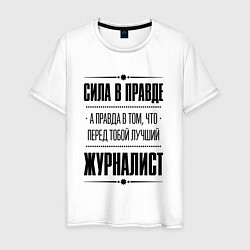 СИЛА В ПРАВДЕ

А ПРАВДА В ТОМ, ЧТО ПЕРЕД ТОБОЙ ЛУЧШИЙ

ЖУРНАЛИСТ